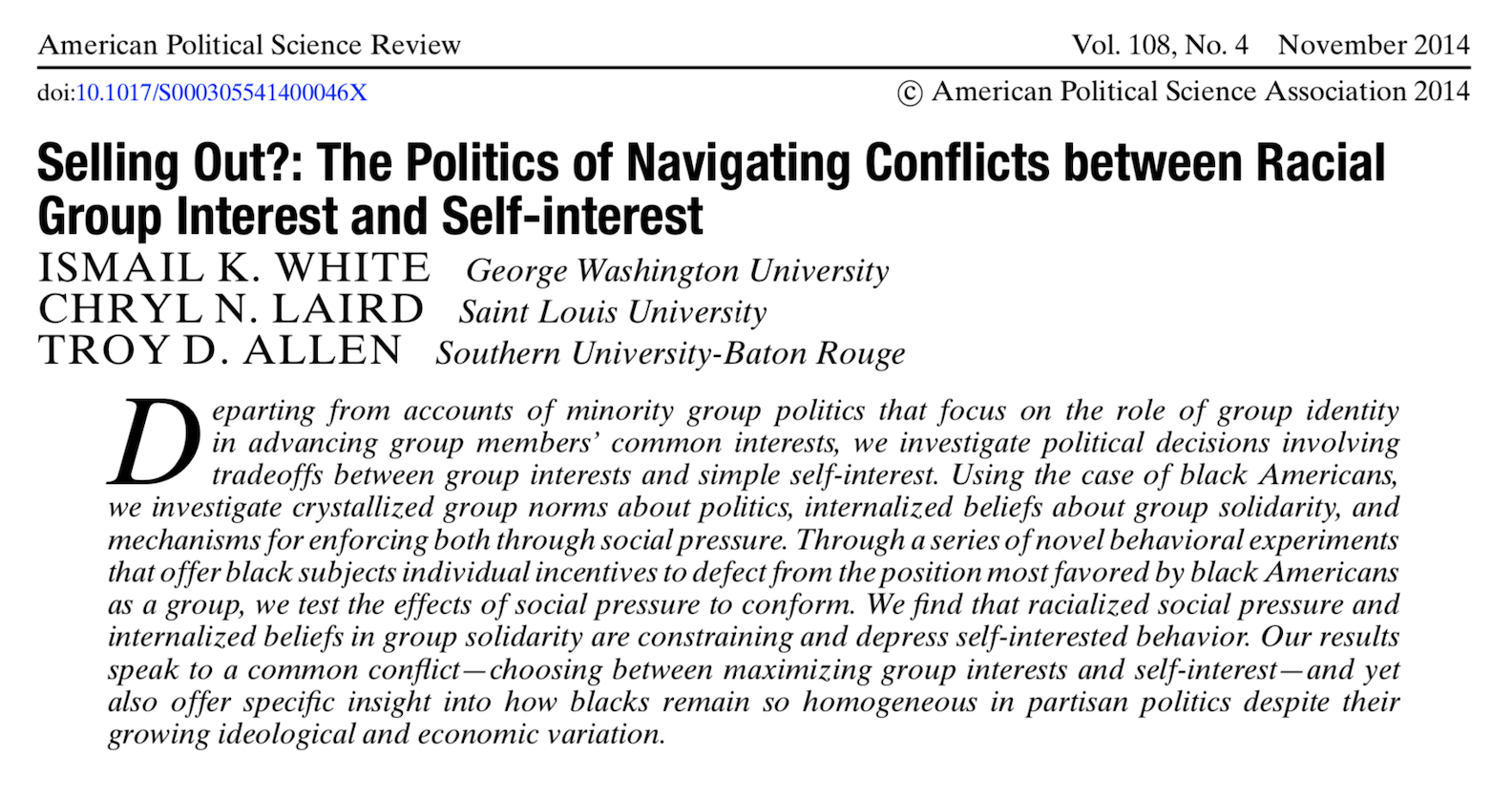 American Political Science Review Vol. 108, No. 4 November 2014

doi:10.1017/S000305541400046X © American Political Science Association 2014

Selling Out?: The Politics of Navigating Conflicts between Racial Group Interest and Self-interest

ISMAIL K. WHITE George Washington University
CHRYL N. LAIRD Saint Louis University
TROY D. ALLEN Southern University-Baton Rouge

Departing from accounts of minority group politics that focus on the role of group identity in advancing group members' common interests, we investigate political decisions involving tradeoffs between group interests and simple self-interest. Using the case of black Americans, we investigate crystallized group norms about politics, internalized beliefs about group solidarity, and mechanisms for enforcing both through social pressure. Through a series of novel behavioral experiments that offer black subjects individual incentives to defect from the position most favored by black Americans as a group, we test the effects of social pressure to conform. We find that racialized social pressure and internalized beliefs in group solidarity are constraining and depress self-interested behavior. Our results speak to a common conflict—choosing between maximizing group interests and self-interest—and yet also offer specific insight into how blacks remain so homogeneous in partisan politics despite their growing ideological and economic variation.